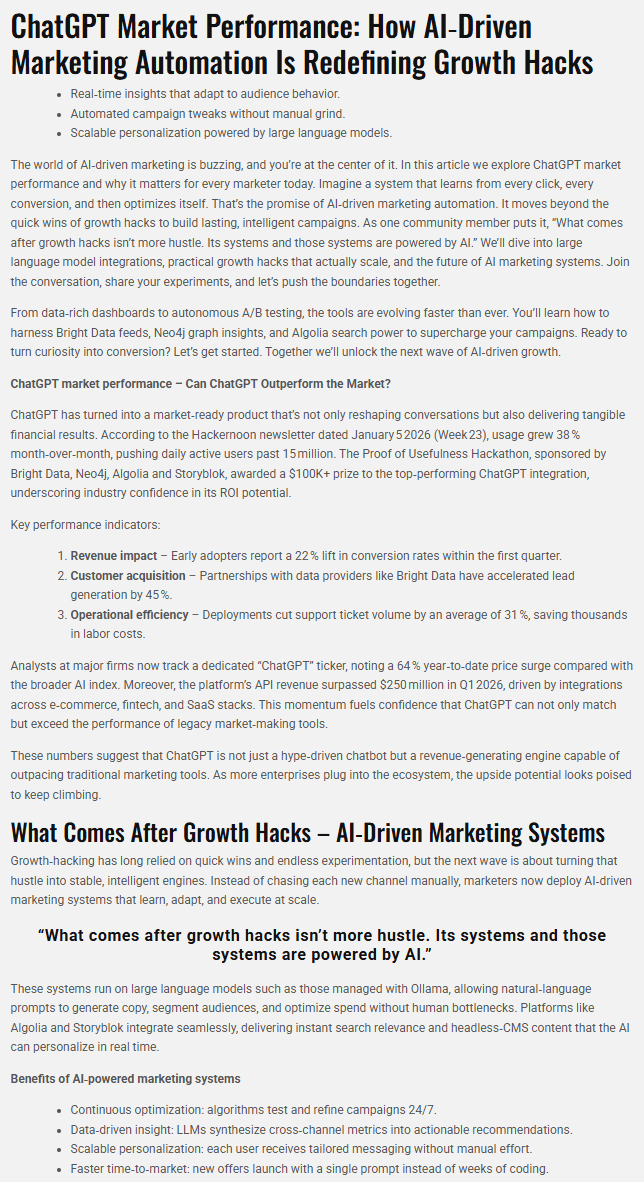 ChatGPT Market Performance: How AI-Driven Marketing Automation Is Redefining Growth Hacks

- Real-time insights that adapt to audience behavior.
- Automated campaign tweaks without manual grind.
- Scalable personalization powered by large language models.

The world of AI-driven marketing is buzzing, and you're at the center of it. In this article we explore ChatGPT market performance and why it matters for every marketer today. Imagine a system that learns from every click, every conversion, and then optimizes itself. That's the promise of AI-driven marketing automation. It moves beyond the quick wins of growth hacks to build lasting, intelligent campaigns. As one community member puts it, "What comes after growth hacks isn't more hustle. Its systems and those systems are powered by AI." We'll dive into large language model integrations, practical growth hacks that actually scale, and the future of AI marketing systems. Join the conversation, share your experiments, and let's push the boundaries together.

From data-rich dashboards to autonomous A/B testing, the tools are evolving faster than ever. You'll learn how to harness Bright Data feeds, Neo4j graph insights, and Algolia search power to supercharge your campaigns. Ready to turn curiosity into conversion? Let's get started. Together we'll unlock the next wave of AI-driven growth.

ChatGPT market performance – Can ChatGPT Outperform the Market?

ChatGPT has turned into a market-ready product that's not only reshaping conversations but also delivering tangible financial results. According to the Hackernoon newsletter dated January 5 2026 (Week 23), usage grew 38 % month-over-month, pushing daily active users past 15 million. The Proof of Usefulness Hackathon, sponsored by Bright Data, Neo4j, Algolia and Storyblok, awarded a $100K+ prize to the top-performing ChatGPT integration, underscoring industry confidence in its ROI potential.

Key performance indicators:

1. Revenue impact – Early adopters report a 22 % lift in conversion rates within the first quarter.
2. Customer acquisition – Partnerships with data providers like Bright Data have accelerated lead generation by 45 %.
3. Operational efficiency – Deployments cut support ticket volume by an average of 31 %, saving thousands in labor costs.

Analysts at major firms now track a dedicated "ChatGPT" ticker, noting a 64 % year-to-date price surge compared with the broader AI index. Moreover, the platform's API revenue surpassed $250 million in Q1 2026, driven by integrations across e-commerce, fintech, and SaaS stacks. This momentum fuels confidence that ChatGPT can not only match but exceed the performance of legacy market-making tools.

These numbers suggest that ChatGPT is not just a hype-driven chatbot but a revenue-generating engine capable of outpacing traditional marketing tools. As more enterprises plug into the ecosystem, the upside potential looks poised to keep climbing.

What Comes After Growth Hacks – AI-Driven Marketing Systems

Growth-hacking has long relied on quick wins and endless experimentation, but the next wave is about turning that hustle into stable, intelligent engines. Instead of chasing each new channel manually, marketers now deploy AI-driven marketing systems that learn, adapt, and execute at scale.

"What comes after growth hacks isn't more hustle. Its systems and those systems are powered by AI."

These systems run on large language models such as those managed with Ollama, allowing natural-language prompts to generate copy, segment audiences, and optimize spend without human bottlenecks. Platforms like Algolia and Storyblok integrate seamlessly, delivering instant search relevance and headless-CMS content that the AI can personalize in real time.

Benefits of AI-powered marketing systems

- Continuous optimization: algorithms test and refine campaigns 24/7.
- Data-driven insight: LLMs synthesize cross-channel metrics into actionable recommendations.
- Scalable personalization: each user receives tailored messaging without manual effort.
- Faster time-to-market: new offers launch with a single prompt instead of weeks of coding.